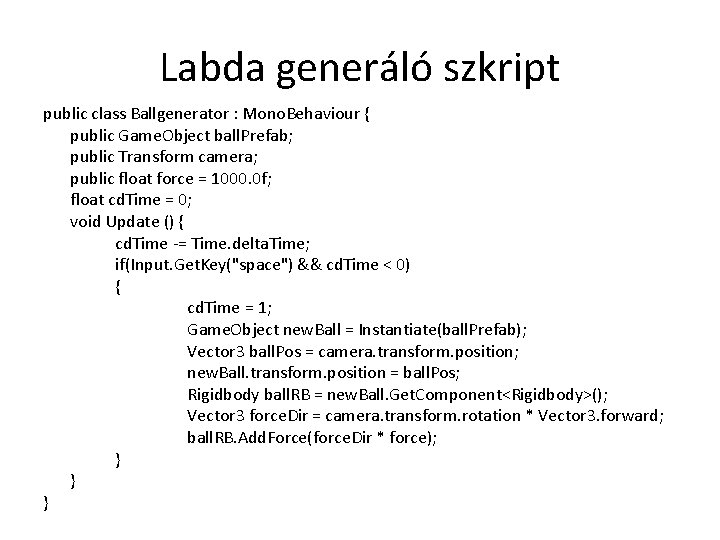 Labda generáló szkript

public class Ballgenerator : MonoBehaviour {
public GameObject ballPrefab;
public Transform camera;
public float force = 1000.0f;
float cdTime = 0;
void Update () {
cdTime -= Time.deltaTime;
if(Input.GetKey("space") && cdTime < 0)
{
cdTime = 1;
GameObject newBall = Instantiate(ballPrefab);
Vector3 ballPos = camera.transform.position;
newBall.transform.position = ballPos;
Rigidbody ballRB = newBall.GetComponent<Rigidbody>();
Vector3 forceDir = camera.transform.rotation * Vector3.forward;
ballRB.AddForce(forceDir * force);
}
}
}